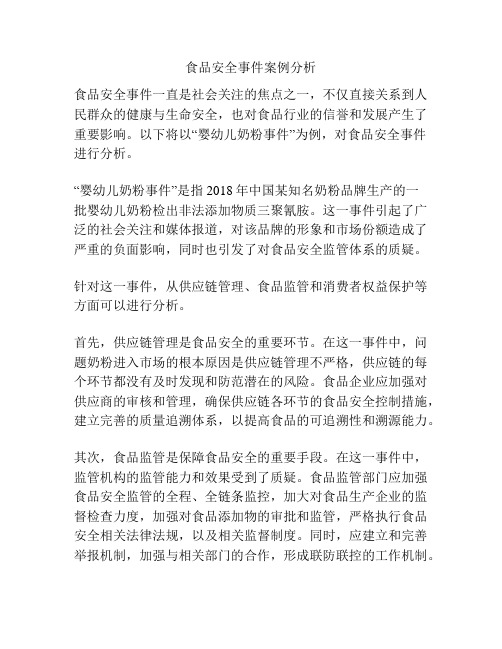 食品安全事件案例分析

食品安全事件一直是社会关注的焦点之一，不仅直接关系到人民群众的健康与生命安全，也对食品行业的信誉和发展产生了重要影响。以下将以“婴幼儿奶粉事件”为例，对食品安全事件进行分析。

“婴幼儿奶粉事件”是指 2018 年中国某知名奶粉品牌生产的一批婴幼儿奶粉检出非法添加物质三聚氰胺。这一事件引起了广泛的社会关注和媒体报道，对该品牌的形象和市场份额造成了严重的负面影响，同时也引发了对食品安全监管体系的质疑。

针对这一事件，从供应链管理、食品监管和消费者权益保护等方面可以进行分析。

首先，供应链管理是食品安全的重要环节。在这一事件中，问题奶粉进入市场的根本原因是供应链管理不严格，供应链的每个环节都没有及时发现和防范潜在的风险。食品企业应加强对供应商的审核和管理，确保供应链各环节的食品安全控制措施，建立完善的质量追溯体系，以提高食品的可追溯性和溯源能力。

其次，食品监管是保障食品安全的重要手段。在这一事件中，监管机构的监管能力和效果受到了质疑。食品监管部门应加强食品安全监管的全程、全链条监控，加大对食品生产企业的监督检查力度，加强对食品添加物的审批和监管，严格执行食品安全相关法律法规，以及相关监督制度。同时，应建立和完善举报机制，加强与相关部门的合作，形成联防联控的工作机制。